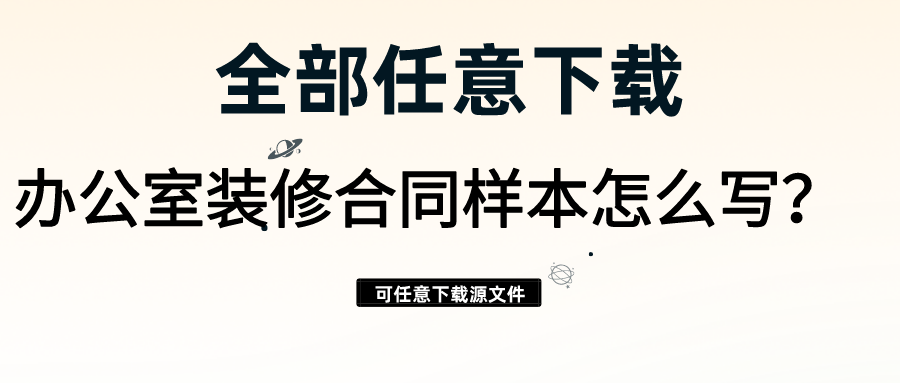 全部任意下载

办公室装修合同样本怎么写?

可任意下载源文件